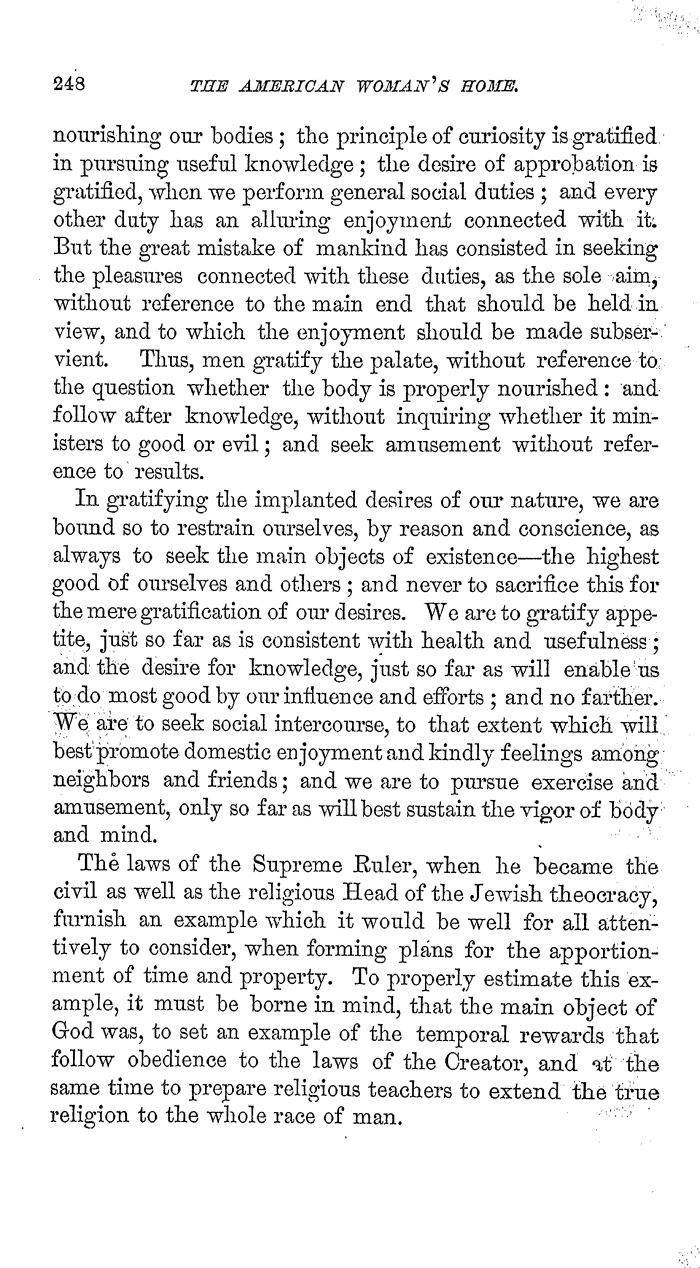 248 THE AMERICAN WOMAN'S HOME.

nourishing our bodies; the principle of curiosity is gratified in pursuing useful knowledge; the desire of approbation is gratified, when we perform general social duties; and every other duty has an alluring enjoyment connected with it. But the great mistake of mankind has consisted in seeking the pleasures connected with these duties, as the sole aim, without reference to the main end that should be held in view, and to which the enjoyment should be made subservient. Thus, men gratify the palate, without reference to the question whether the body is properly nourished: and follow after knowledge, without inquiring whether it ministers to good or evil; and seek amusement without reference to results.

In gratifying the implanted desires of our nature, we are bound so to restrain ourselves, by reason and conscience, as always to seek the main objects of existence—the highest good of ourselves and others; and never to sacrifice this for the mere gratification of our desires. We are to gratify appetite, just so far as is consistent with health and usefulness; and the desire for knowledge, just so far as will enable us to do most good by our influence and efforts; and no farther. We are to seek social intercourse, to that extent which will best promote domestic enjoyment and kindly feelings among neighbors and friends; and we are to pursue exercise and amusement, only so far as will best sustain the vigor of body and mind.

The laws of the Supreme Ruler, when he became the civil as well as the religious Head of the Jewish theocracy, furnish an example which it would be well for all attentively to consider, when forming plans for the apportionment of time and property. To properly estimate this example, it must be borne in mind, that the main object of God was, to set an example of the temporal rewards that follow obedience to the laws of the Creator, and at the same time to prepare religious teachers to extend the true religion to the whole race of man.